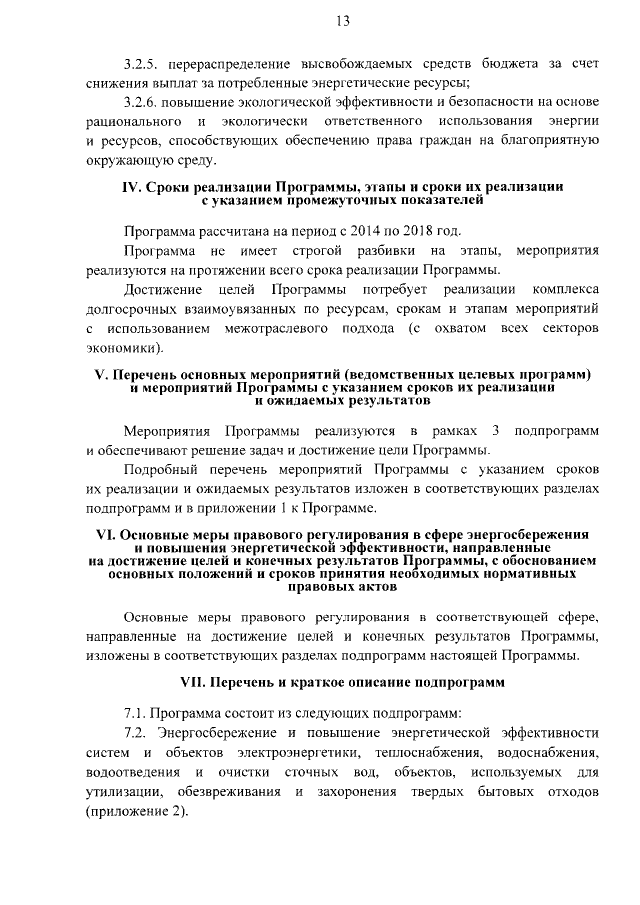 13

3.2.5. перераспределение высвобождаемых средств бюджета за счет снижения выплат за потребленные энергетические ресурсы;

3.2.6. повышение экологической эффективности и безопасности на основе рационального и экологически ответственного использования энергии и ресурсов, способствующих обеспечению права граждан на благоприятную окружающую среду.

IV. Сроки реализации Программы, этапы и сроки их реализации с указанием промежуточных показателей

Программа рассчитана на период с 2014 по 2018 год.

Программа не имеет строгой разбивки на этапы, мероприятия реализуются на протяжении всего срока реализации Программы.

Достижение целей Программы потребует реализации комплекса долгосрочных взаимоувязанных по ресурсам, срокам и этапам мероприятий с использованием межотраслевого подхода (с охватом всех секторов экономики).

V. Перечень основных мероприятий (ведомственных целевых программ) и мероприятий Программы с указанием сроков их реализации и ожидаемых результатов

Мероприятия Программы реализуются в рамках 3 подпрограмм и обеспечивают решение задач и достижение цели Программы.

Подробный перечень мероприятий Программы с указанием сроков их реализации и ожидаемых результатов изложен в соответствующих разделах подпрограмм и в приложении 1 к Программе.

VI. Основные меры правового регулирования в сфере энергосбережения и повышения энергетической эффективности, направленные на достижение целей и конечных результатов Программы, с обоснованием основных положений и сроков принятия необходимых нормативных правовых актов

Основные меры правового регулирования в соответствующей сфере, направленные на достижение целей и конечных результатов Программы, изложены в соответствующих разделах подпрограмм настоящей Программы.

VII. Перечень и краткое описание подпрограмм

7.1. Программа состоит из следующих подпрограмм:

7.2. Энергосбережение и повышение энергетической эффективности систем и объектов электроэнергетики, теплоснабжения, водоснабжения, водоотведения и очистки сточных вод, объектов, используемых для утилизации, обезвреживания и захоронения твердых бытовых отходов (приложение 2).